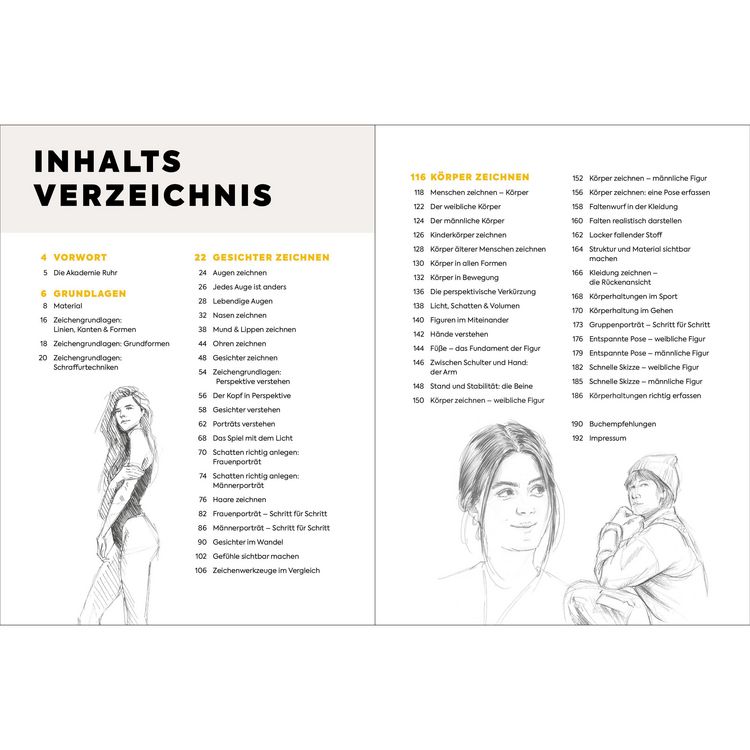 INHALTS VERZEICHNIS

4 VORWORT
5 Die Akademie Ruhr

6 GRUNDLAGEN
8 Material
16 Zeichengrundlagen: Linien, Kanten & Formen
18 Zeichengrundlagen: Grundformen
20 Zeichengrundlagen: Schraffurtechniken

22 GESICHTER ZEICHNEN
24 Augen zeichnen
26 Jedes Auge ist anders
28 Lebendige Augen
32 Nasen zeichnen
38 Mund & Lippen zeichnen
44 Ohren zeichnen
48 Gesichter zeichnen
54 Zeichengrundlagen: Perspektive verstehen
56 Der Kopf in Perspektive
58 Gesichter verstehen
62 Porträts verstehen
68 Das Spiel mit dem Licht
70 Schatten richtig anlegen: Frauenporträt
74 Schatten richtig anlegen: Männerporträt
76 Haare zeichnen
82 Frauenporträt – Schritt für Schritt
86 Männerporträt – Schritt für Schritt
90 Gesichter im Wandel
102 Gefühle sichtbar machen
106 Zeichenwerkzeuge im Vergleich

116 KÖRPER ZEICHNEN
118 Menschen zeichnen – Körper
122 Der weibliche Körper
124 Der männliche Körper
126 Kinderkörper zeichnen
128 Körper älterer Menschen zeichnen
130 Körper in allen Formen
132 Körper in Bewegung
136 Die perspektivische Verkürzung
138 Licht, Schatten & Volumen
140 Figuren im Miteinander
142 Hände verstehen
144 Füße – das Fundament der Figur
146 Zwischen Schulter und Hand: der Arm
148 Stand und Stabilität: die Beine
150 Körper zeichnen – weibliche Figur
152 Körper zeichnen – männliche Figur
156 Körper zeichnen: eine Pose erfassen
158 Faltenwurf in der Kleidung
160 Falten realistisch darstellen
162 Locker fallender Stoff
164 Struktur und Material sichtbar machen
166 Kleidung zeichnen – die Rückenansicht
168 Körperhaltungen im Sport
170 Körperhaltung im Gehen
173 Gruppenporträt – Schritt für Schritt
176 Entspannte Pose – weibliche Figur
179 Entspannte Pose – männliche Figur
182 Schnelle Skizze – weibliche Figur
185 Schnelle Skizze – männliche Figur
186 Körperhaltungen richtig erfassen

190 Buchempfehlungen
192 Impressum